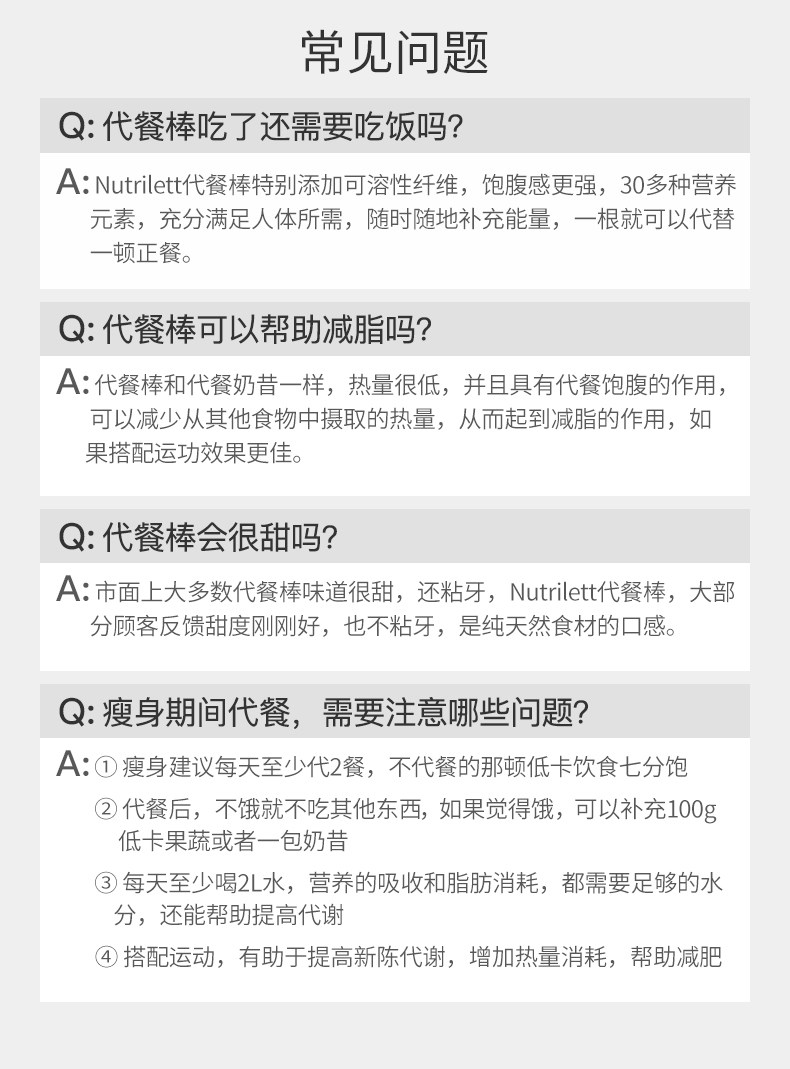 常见问题

Q: 代餐棒吃了还需要吃饭吗?

A: Nutrilett代餐棒特别添加可溶性纤维，饱腹感更强，30多种营养元素，充分满足人体所需，随时随地补充能量，一根就可以代替一顿正餐。

Q: 代餐棒可以帮助减脂吗?

A: 代餐棒和代餐奶昔一样，热量很低，并且具有代餐饱腹的作用，可以减少从其他食物中摄取的热量，从而起到减脂的作用，如果搭配运功效果更佳。

Q: 代餐棒会很甜吗?

A: 市面上大多数代餐棒味道很甜，还粘牙，Nutrilett代餐棒，大部分顾客反馈甜度刚刚好，也不粘牙，是纯天然食材的口感。

Q: 瘦身期间代餐，需要注意哪些问题?

A: ① 瘦身建议每天至少代2餐，不代餐的那顿低卡饮食七分饱

② 代餐后，不饿就不吃其他东西，如果觉得饿，可以补充100g低卡果蔬或者一包奶昔

③ 每天至少喝2L水，营养的吸收和脂肪消耗，都需要足够的水分，还能帮助提高代谢

④ 搭配运动，有助于提高新陈代谢，增加热量消耗，帮助减肥